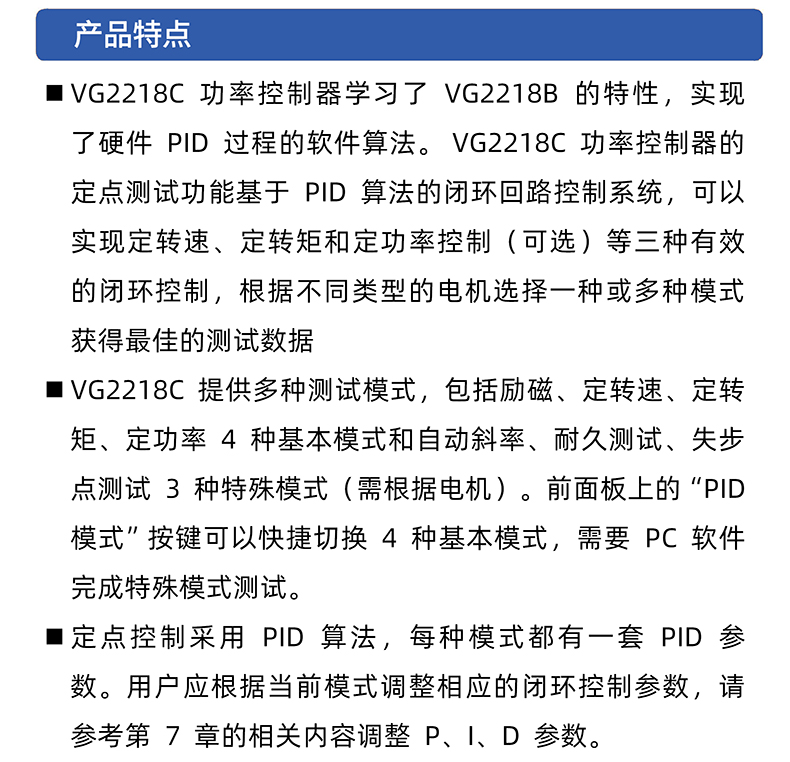 产品特点

■ VG2218C 功率控制器学习了 VG2218B 的特性，实现了硬件 PID 过程的软件算法。VG2218C 功率控制器的定点测试功能基于 PID 算法的闭环回路控制系统，可以实现定转速、定转矩和定功率控制（可选）等三种有效的闭环控制，根据不同类型的电机选择一种或多种模式获得最佳的测试数据

■ VG2218C 提供多种测试模式，包括励磁、定转速、定转矩、定功率 4 种基本模式和自动斜率、耐久测试、失步点测试 3 种特殊模式（需根据电机）。前面板上的“PID 模式”按键可以快捷切换 4 种基本模式，需要 PC 软件完成特殊模式测试。

■ 定点控制采用 PID 算法，每种模式都有一套 PID 参数。用户应根据当前模式调整相应的闭环控制参数，请参考第 7 章的相关内容调整 P、I、D 参数。